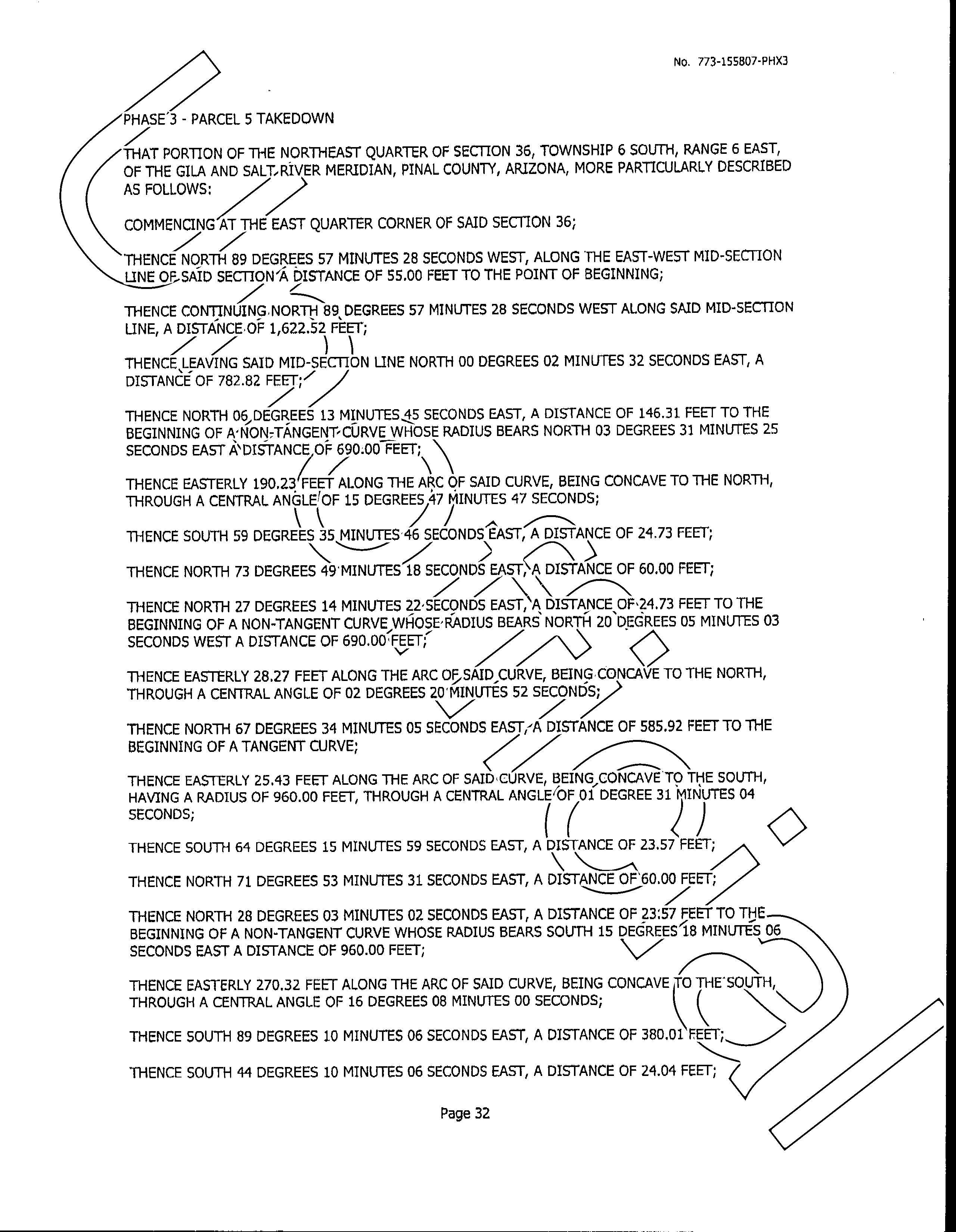 No. 773-155807-PHX3

PHASE 3 - PARCEL 5 TAKEDOWN

THAT PORTION OF THE NORTHEAST QUARTER OF SECTION 36, TOWNSHIP 6 SOUTH, RANGE 6 EAST, OF THE GILA AND SALT RIVER MERIDIAN, PINAL COUNTY, ARIZONA, MORE PARTICULARLY DESCRIBED AS FOLLOWS:

COMMENCING AT THE EAST QUARTER CORNER OF SAID SECTION 36;

THENCE NORTH 89 DEGREES 57 MINUTES 28 SECONDS WEST, ALONG THE EAST-WEST MID-SECTION LINE OF SAID SECTION A DISTANCE OF 55.00 FEET TO THE POINT OF BEGINNING;

THENCE CONTINUING NORTH 89 DEGREES 57 MINUTES 28 SECONDS WEST ALONG SAID MID-SECTION LINE, A DISTANCE OF 1,622.52 FEET;

THENCE LEAVING SAID MID-SECTION LINE NORTH 00 DEGREES 02 MINUTES 32 SECONDS EAST, A DISTANCE OF 782.82 FEET;

THENCE NORTH 06 DEGREES 13 MINUTES 45 SECONDS EAST, A DISTANCE OF 146.31 FEET TO THE BEGINNING OF A NON-TANGENT CURVE WHOSE RADIUS BEARS NORTH 03 DEGREES 31 MINUTES 25 SECONDS EAST A DISTANCE OF 690.00 FEET;

THENCE EASTERLY 190.23 FEET ALONG THE ARC OF SAID CURVE, BEING CONCAVE TO THE NORTH, THROUGH A CENTRAL ANGLE OF 15 DEGREES 47 MINUTES 47 SECONDS;

THENCE SOUTH 59 DEGREES 35 MINUTES 46 SECONDS EAST, A DISTANCE OF 24.73 FEET;

THENCE NORTH 73 DEGREES 49 MINUTES 18 SECONDS EAST, A DISTANCE OF 60.00 FEET;

THENCE NORTH 27 DEGREES 14 MINUTES 22 SECONDS EAST, A DISTANCE OF 24.73 FEET TO THE BEGINNING OF A NON-TANGENT CURVE WHOSE RADIUS BEARS NORTH 20 DEGREES 05 MINUTES 03 SECONDS WEST A DISTANCE OF 690.00 FEET;

THENCE EASTERLY 28.27 FEET ALONG THE ARC OF SAID CURVE, BEING CONCAVE TO THE NORTH, THROUGH A CENTRAL ANGLE OF 02 DEGREES 20 MINUTES 52 SECONDS;

THENCE NORTH 67 DEGREES 34 MINUTES 05 SECONDS EAST, A DISTANCE OF 585.92 FEET TO THE BEGINNING OF A TANGENT CURVE;

THENCE EASTERLY 25.43 FEET ALONG THE ARC OF SAID CURVE, BEING CONCAVE TO THE SOUTH, HAVING A RADIUS OF 960.00 FEET, THROUGH A CENTRAL ANGLE OF 01 DEGREE 31 MINUTES 04 SECONDS;

THENCE SOUTH 64 DEGREES 15 MINUTES 59 SECONDS EAST, A DISTANCE OF 23.57 FEET;

THENCE NORTH 71 DEGREES 53 MINUTES 31 SECONDS EAST, A DISTANCE OF 60.00 FEET;

THENCE NORTH 28 DEGREES 03 MINUTES 02 SECONDS EAST, A DISTANCE OF 23.57 FEET TO THE BEGINNING OF A NON-TANGENT CURVE WHOSE RADIUS BEARS SOUTH 15 DEGREES 18 MINUTES 06 SECONDS EAST A DISTANCE OF 960.00 FEET;

THENCE EASTERLY 270.32 FEET ALONG THE ARC OF SAID CURVE, BEING CONCAVE TO THE SOUTH, THROUGH A CENTRAL ANGLE OF 16 DEGREES 08 MINUTES 00 SECONDS;

THENCE SOUTH 89 DEGREES 10 MINUTES 06 SECONDS EAST, A DISTANCE OF 380.01 FEET;

THENCE SOUTH 44 DEGREES 10 MINUTES 06 SECONDS EAST, A DISTANCE OF 24.04 FEET;

Page 32